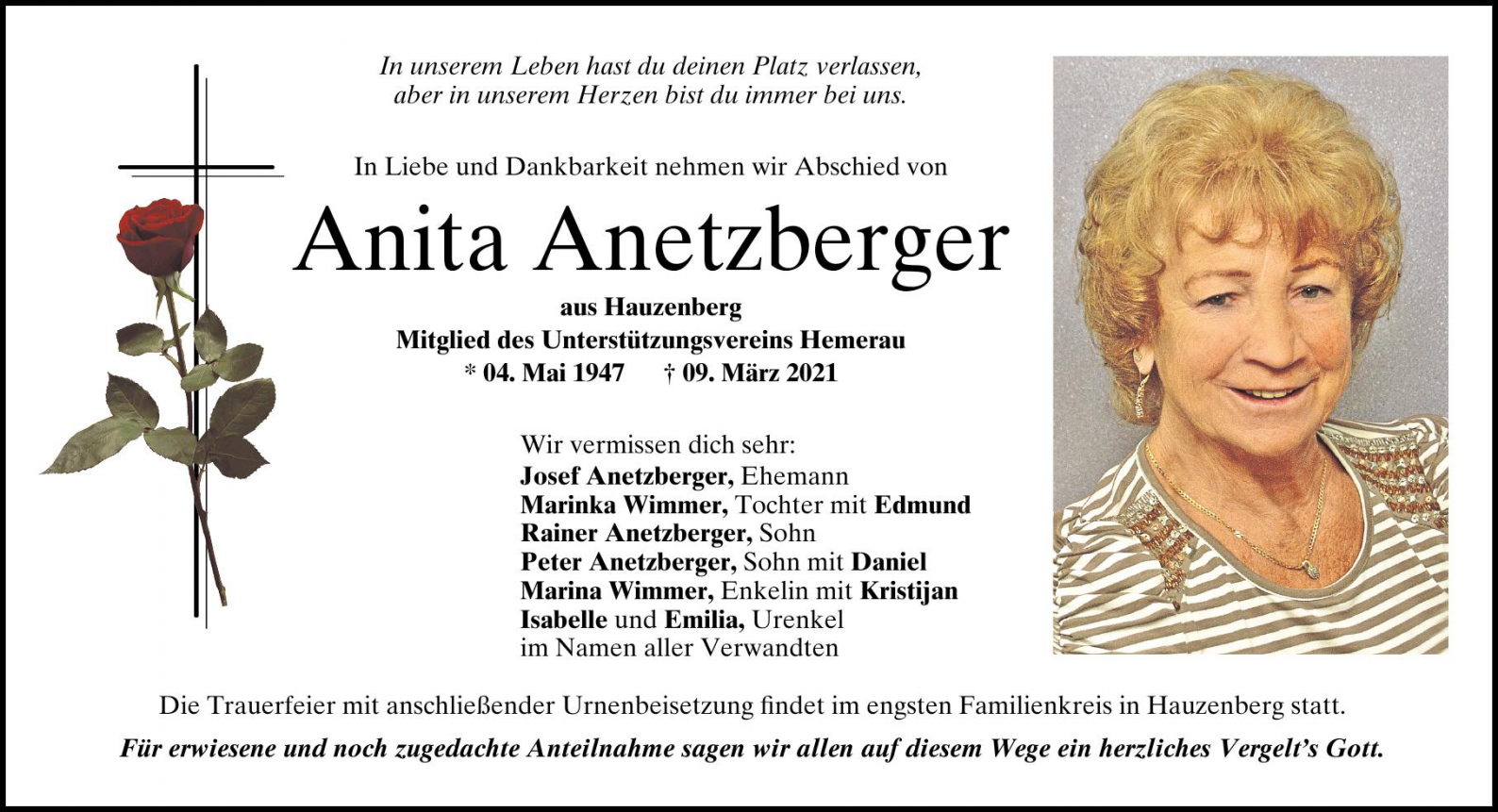 In unserem Leben hast du deinen Platz verlassen,
aber in unserem Herzen bist du immer bei uns.

In Liebe und Dankbarkeit nehmen wir Abschied von

Anita Anetzberger

aus Hauzenberg
Mitglied des Unterstützungsvereins Hemerau
* 04. Mai 1947 † 09. März 2021

Wir vermissen dich sehr:
Josef Anetzberger, Ehemann
Marinka Wimmer, Tochter mit Edmund
Rainer Anetzberger, Sohn
Peter Anetzberger, Sohn mit Daniel
Marina Wimmer, Enkelin mit Kristijan
Isabelle und Emilia, Urenkel
im Namen aller Verwandten

Die Trauerfeier mit anschließender Urnenbeisetzung findet im engsten Familienkreis in Hauzenberg statt.
Für erwiesene und noch zugedachte Anteilnahme sagen wir allen auf diesem Wege ein herzliches Vergelt's Gott.